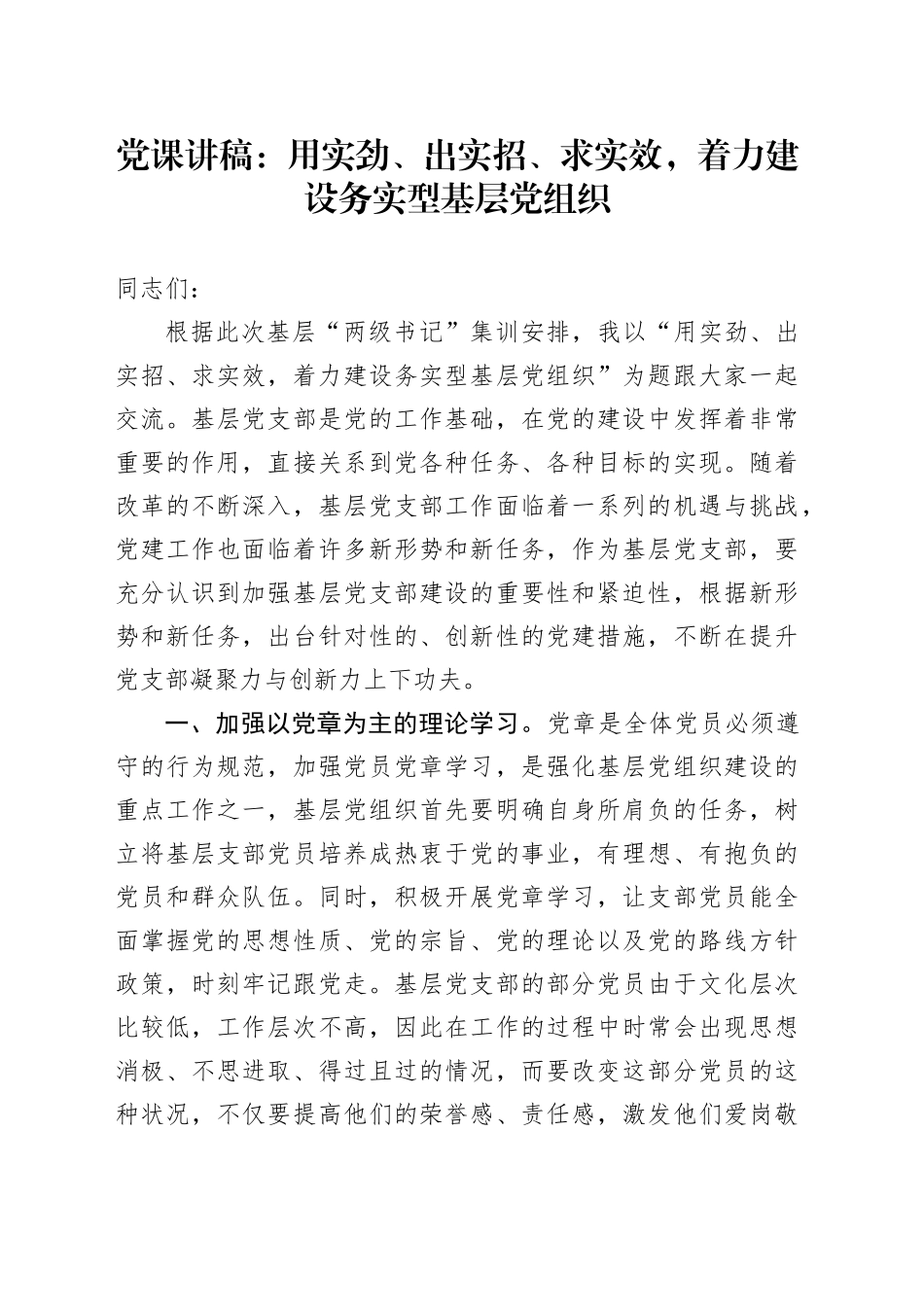 党课讲稿：用实劲、出实招、求实效，着力建设务实型基层党组织

同志们：

根据此次基层“两级书记”集训安排，我以“用实劲、出实招、求实效，着力建设务实型基层党组织”为题跟大家一起交流。基层党支部是党的工作基础，在党的建设中发挥着非常重要的作用，直接关系到党各种任务、各种目标的实现。随着改革的不断深入，基层党支部工作面临着一系列的机遇与挑战，党建工作也面临着许多新形势和新任务，作为基层党支部，要充分认识到加强基层党支部建设的重要性和紧迫性，根据新形势和新任务，出台针对性的、创新性的党建措施，不断在提升党支部凝聚力与创新力上下功夫。

一、加强以党章为主的理论学习。党章是全体党员必须遵守的行为规范，加强党员党章学习，是强化基层党组织建设的重点工作之一，基层党组织首先要明确自身所肩负的任务，树立将基层支部党员培养成热衷于党的事业，有理想、有抱负的党员和群众队伍。同时，积极开展党章学习，让支部党员能全面掌握党的思想性质、党的宗旨、党的理论以及党的路线方针政策，时刻牢记跟党走。基层党支部的部分党员由于文化层次比较低，工作层次不高，因此在工作的过程中时常会出现思想消极、不思进取、得过且过的情况，而要改变这部分党员的这种状况，不仅要提高他们的荣誉感、责任感，激发他们爱岗敬